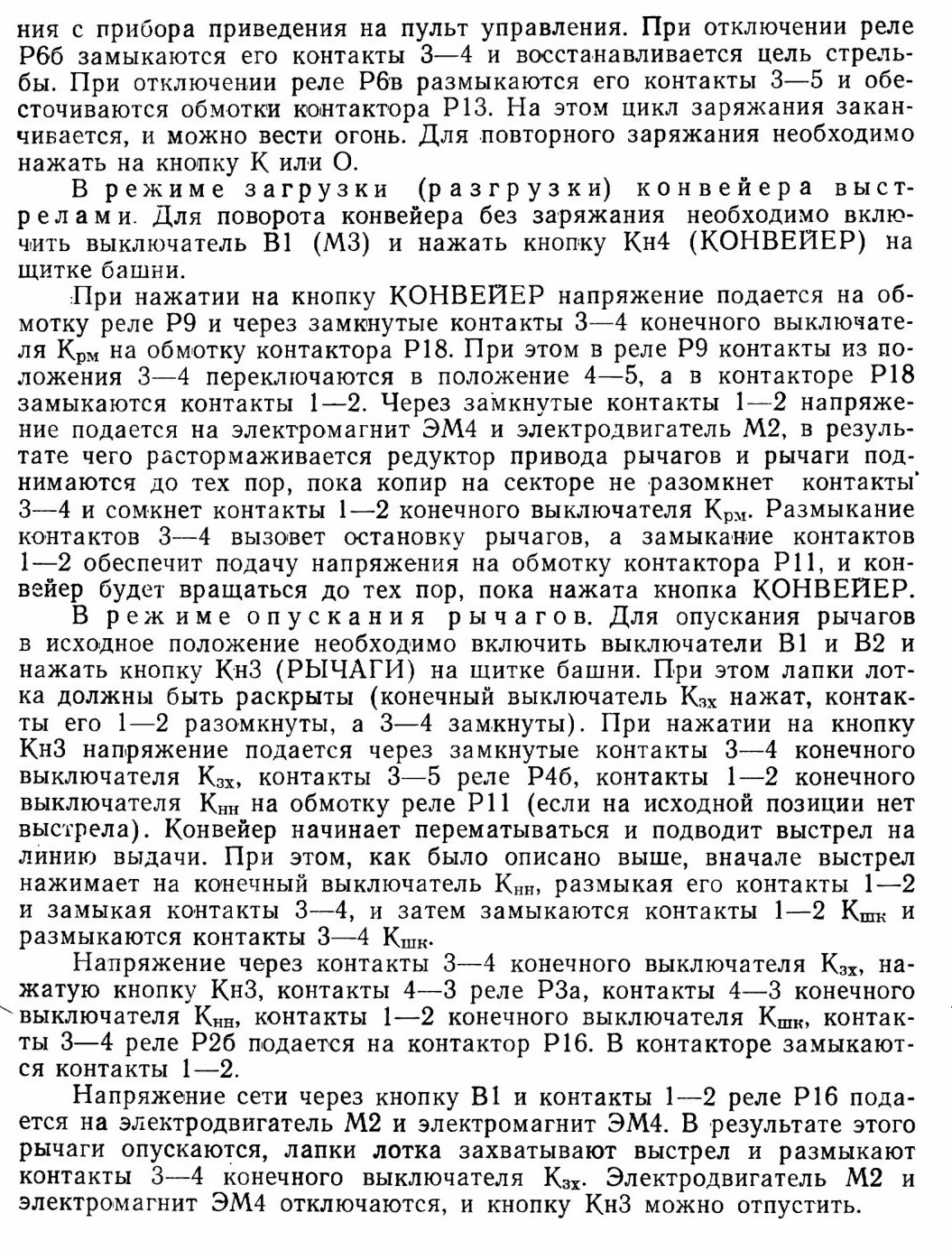 ния с прибора приведения на пульт управления. При отключении реле Р6б замыкаются его контакты 3—4 и восстанавливается цепь стрельбы. При отключении реле Р6в размыкаются его контакты 3—5 и обесточиваются обмотки контактора Р13. На этом цикл заряжания заканчивается, и можно вести огонь. Для повторного заряжания необходимо нажать на кнопку К или О.

В режиме загрузки (разгрузки) конвейера выстрелами. Для поворота конвейера без заряжания необходимо включить выключатель В1 (М3) и нажать кнопку Кн4 (КОНВЕЙЕР) на щитке башни.

При нажатии на кнопку КОНВЕЙЕР напряжение подается на обмотку реле Р9 и через замкнутые контакты 3—4 конечного выключателя $К_{рм}$ на обмотку контактора Р18. При этом в реле Р9 контакты из положения 3—4 переключаются в положение 4—5, а в контакторе Р18 замыкаются контакты 1—2. Через замкнутые контакты 1—2 напряжение подается на электромагнит ЭМ4 и электродвигатель М2, в результате чего растормаживается редуктор привода рычагов и рычаги поднимаются до тех пор, пока копир на секторе не разомкнет контакты 3—4 и сомкнет контакты 1—2 конечного выключателя $К_{рм}$. Размыкание контактов 3—4 вызовет остановку рычагов, а замыкание контактов 1—2 обеспечит подачу напряжения на обмотку контактора Р11, и конвейер будет вращаться до тех пор, пока нажата кнопка КОНВЕЙЕР.

В режиме опускания рычагов. Для опускания рычагов в исходное положение необходимо включить выключатели В1 и В2 и нажать кнопку Кн3 (РЫЧАГИ) на щитке башни. При этом лапки лотка должны быть раскрыты (конечный выключатель $К_{зх}$ нажат, контакты его 1—2 разомкнуты, а 3—4 замкнуты). При нажатии на кнопку Кн3 напряжение подается через замкнутые контакты 3—4 конечного выключателя $К_{зх}$, контакты 3—5 реле Р4б, контакты 1—2 конечного выключателя $К_{нн}$ на обмотку реле Р11 (если на исходной позиции нет выстрела). Конвейер начинает перематываться и подводит выстрел на линию выдачи. При этом, как было описано выше, вначале выстрел нажимает на конечный выключатель $К_{нн}$, размыкая его контакты 1—2 и замыкая контакты 3—4, и затем замыкаются контакты 1—2 $К_{шк}$ и размыкаются контакты 3—4 $К_{шк}$.

Напряжение через контакты 3—4 конечного выключателя $К_{зх}$, нажатую кнопку Кн3, контакты 4—3 реле Р3а, контакты 4—3 конечного выключателя $К_{нн}$, контакты 1—2 конечного выключателя $К_{шк}$, контакты 3—4 реле Р2б подается на контактор Р16. В контакторе замыкаются контакты 1—2.

Напряжение сети через кнопку В1 и контакты 1—2 реле Р16 подается на электродвигатель М2 и электромагнит ЭМ4. В результате этого рычаги опускаются, лапки лотка захватывают выстрел и размыкают контакты 3—4 конечного выключателя $К_{зх}$. Электродвигатель М2 и электромагнит ЭМ4 отключаются, и кнопку Кн3 можно отпустить.